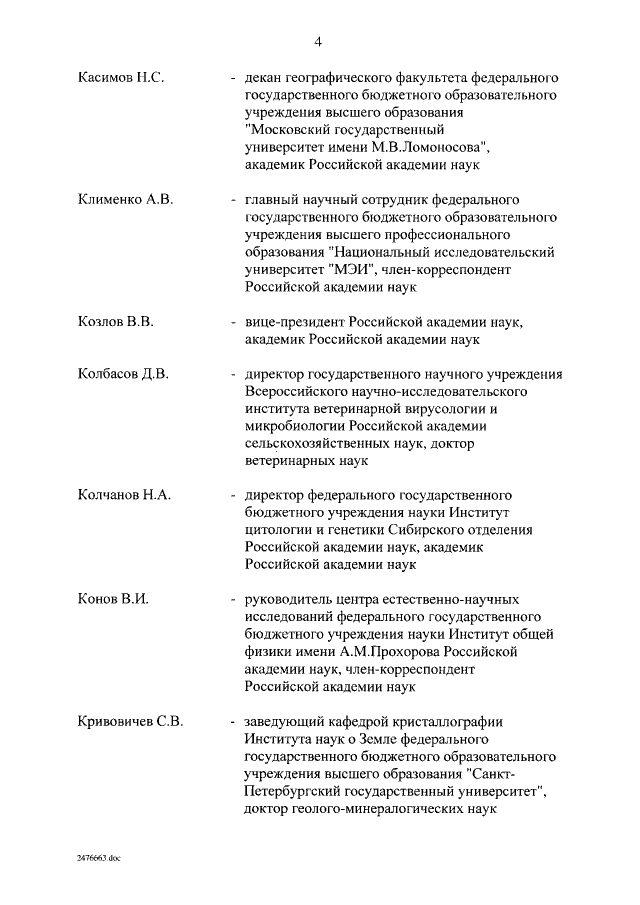 4

Касимов Н.С. - декан географического факультета федерального государственного бюджетного образовательного учреждения высшего образования "Московский государственный университет имени М.В.Ломоносова", академик Российской академии наук

Клименко А.В. - главный научный сотрудник федерального государственного бюджетного образовательного учреждения высшего профессионального образования "Национальный исследовательский университет "МЭИ", член-корреспондент Российской академии наук

Козлов В.В. - вице-президент Российской академии наук, академик Российской академии наук

Колбасов Д.В. - директор государственного научного учреждения Всероссийского научно-исследовательского института ветеринарной вирусологии и микробиологии Российской академии сельскохозяйственных наук, доктор ветеринарных наук

Колчанов Н.А. - директор федерального государственного бюджетного учреждения науки Институт цитологии и генетики Сибирского отделения Российской академии наук, академик Российской академии наук

Конов В.И. - руководитель центра естественно-научных исследований федерального государственного бюджетного учреждения науки Институт общей физики имени А.М.Прохорова Российской академии наук, член-корреспондент Российской академии наук

Кривовичев С.В. - заведующий кафедрой кристаллографии Института наук о Земле федерального государственного бюджетного образовательного учреждения высшего образования "Санкт-Петербургский государственный университет", доктор геолого-минералогических наук

2476663.doc